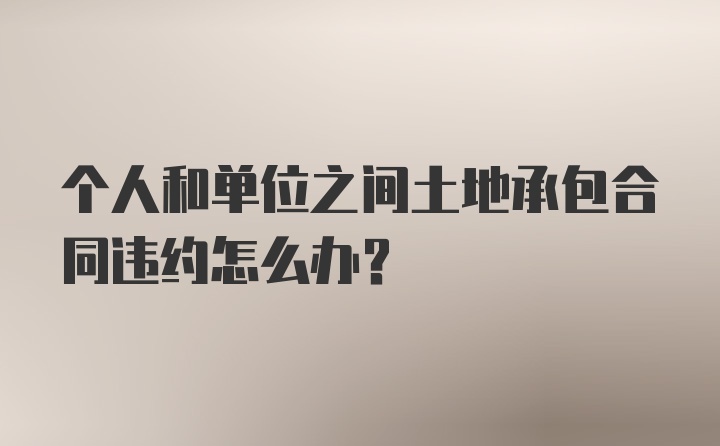 个人和单位之间土地承包合同违约怎么办?